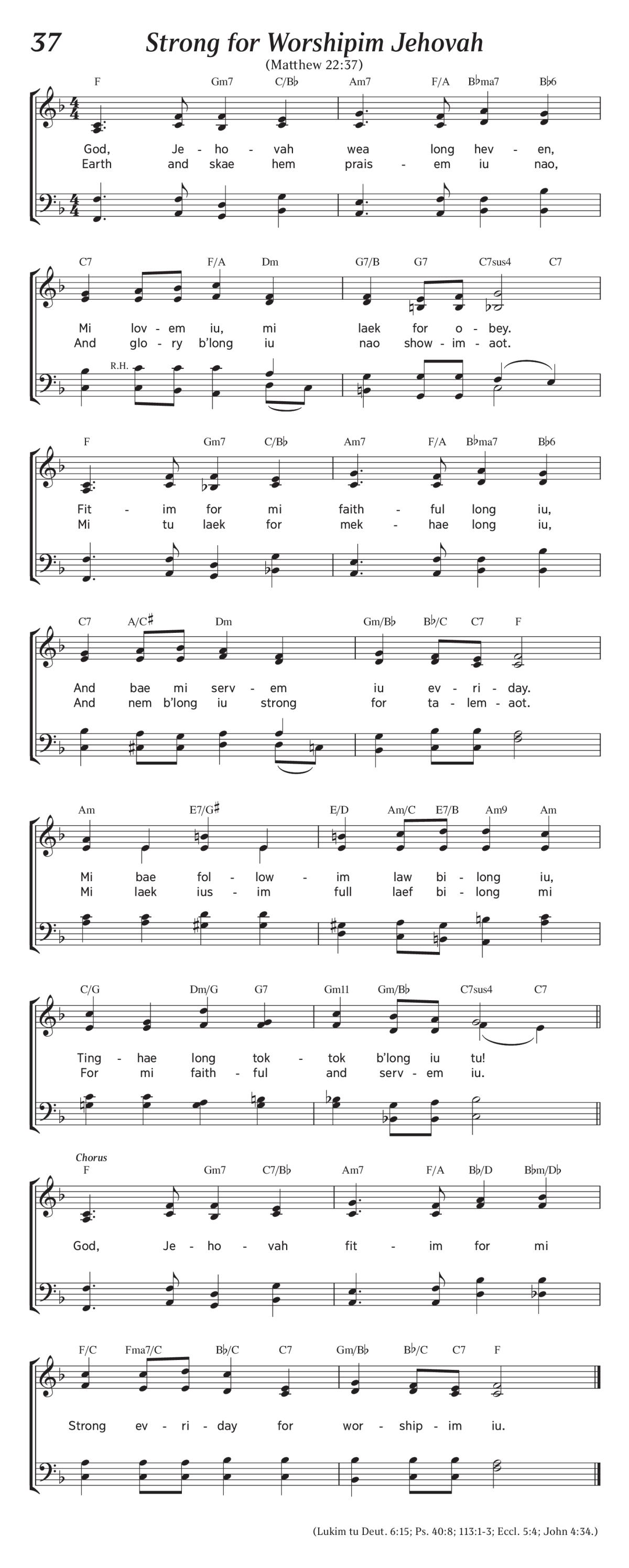 37 Strong for Worshipim Jehovah

(Matthew 22:37)

F Gm7 C/B♭ Am7 F/A B♭ma7 B♭6

God, Je - ho - vah wea long hev - en,
Earth and skae hem prais - em iu nao,

C7 F/A Dm G7/B G7 C7sus4 C7

Mi lov - em iu, mi laek for o - bey.
And glo - ry b'long iu nao show - im - aot.

R.H.

F Gm7 C/B♭ Am7 F/A B♭ma7 B♭6

Fit - im for mi faith - ful long iu,
Mi tu laek for mek - hae long iu,

C7 A/C♯ Dm Gm/B♭ B♭/C C7 F

And bae mi serv - em iu ev - ri - day.
And nem b'long iu strong for ta - lem - aot.

Am E7/G♯ E/D Am/C E7/B Am9 Am

Mi bae fol - low - im law bi - long iu,
Mi laek ius - im full laef bi - long mi

C/G Dm/G G7 Gm11 Gm/B♭ C7sus4 C7

Ting - hae long tok - tok b'long iu tu!
For mi faith - ful and serv - em iu.

Chorus

F Gm7 C7/B♭ Am7 F/A B♭/D B♭m/D♭

God, Je - ho - vah fit - im for mi

F/C Fma7/C B♭/C C7 Gm/B♭ B♭/C C7 F

Strong ev - ri - day for wor - ship - im iu.

(Lukim tu Deut. 6:15; Ps. 40:8; 113:1-3; Eccl. 5:4; John 4:34.)